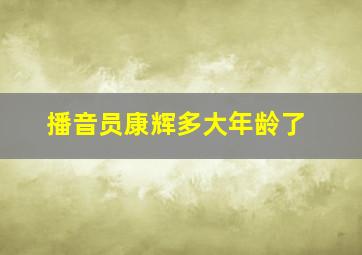 播音员康辉多大年龄了